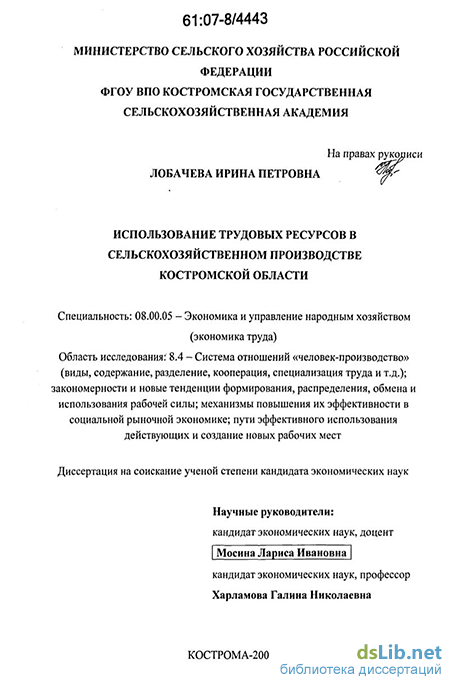 61:07-8/4443

МИНИСТЕРСТВО СЕЛЬСКОГО ХОЗЯЙСТВА РОССИЙСКОЙ ФЕДЕРАЦИИ
ФГОУ ВПО КОСТРОМСКАЯ ГОСУДАРСТВЕННАЯ СЕЛЬСКОХОЗЯЙСТВЕННАЯ АКАДЕМИЯ

На правах рукописи

ЛОБАЧЕВА ИРИНА ПЕТРОВНА

ИСПОЛЬЗОВАНИЕ ТРУДОВЫХ РЕСУРСОВ В СЕЛЬСКОХОЗЯЙСТВЕННОМ ПРОИЗВОДСТВЕ КОСТРОМСКОЙ ОБЛАСТИ

Специальность: 08.00.05 – Экономика и управление народным хозяйством (экономика труда)

Область исследования: 8.4 – Система отношений «человек-производство» (виды, содержание, разделение, кооперация, специализация труда и т.д.); закономерности и новые тенденции формирования, распределения, обмена и использования рабочей силы; механизмы повышения их эффективности в социальной рыночной экономике; пути эффективного использования действующих и создание новых рабочих мест

Диссертация на соискание ученой степени кандидата экономических наук

Научные руководители:
кандидат экономических наук, доцент
Мосина Лариса Ивановна
кандидат экономических наук, профессор
Харламова Галина Николаевна

КОСТРОМА-200

dsLib.net
библиотека диссертаций